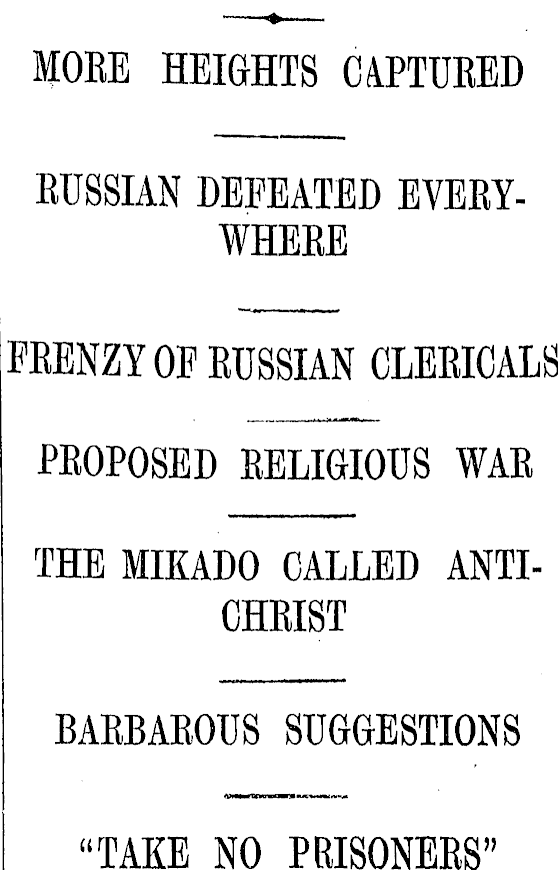 MORE HEIGHTS CAPTURED

RUSSIAN DEFEATED EVERYWHERE

FRENZY OF RUSSIAN CLERICALS

PROPOSED RELIGIOUS WAR

THE MIKADO CALLED ANTI-CHRIST

BARBAROUS SUGGESTIONS

"TAKE NO PRISONERS"